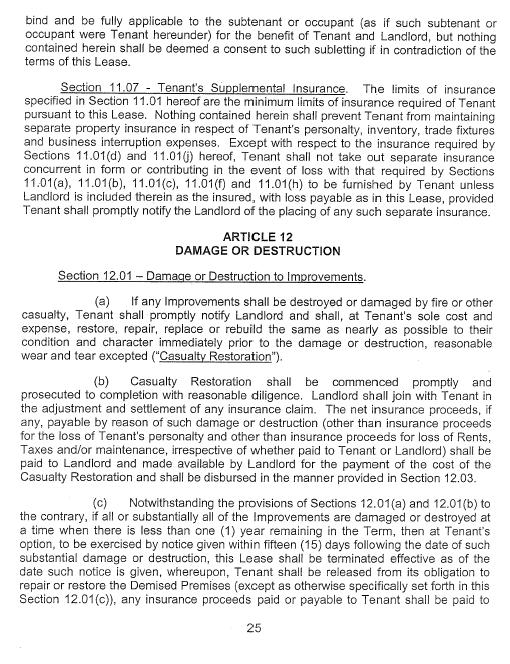 bind and be fully applicable to the subtenant or occupant (as if such subtenant or occupant were Tenant hereunder) for the benefit of Tenant and Landlord, but nothing contained herein shall be deemed a consent to such subletting if in contradiction of the terms of this Lease.

Section 11.07 - Tenant's Supplemental Insurance. The limits of insurance specified in Section 11.01 hereof are the minimum limits of insurance required of Tenant pursuant to this Lease. Nothing contained herein shall prevent Tenant from maintaining separate property insurance in respect of Tenant's personalty, inventory, trade fixtures and business interruption expenses. Except with respect to the insurance required by Sections 11.01(d) and 11.01(j) hereof, Tenant shall not take out separate insurance concurrent in form or contributing in the event of loss with that required by Sections 11.01(a), 11.01(b), 11.01(c), 11.01(f) and 11.01(h) to be furnished by Tenant unless Landlord is included therein as the insured, with loss payable as in this Lease, provided Tenant shall promptly notify the Landlord of the placing of any such separate insurance.

ARTICLE 12
DAMAGE OR DESTRUCTION

Section 12.01 – Damage or Destruction to Improvements.

(a) If any Improvements shall be destroyed or damaged by fire or other casualty, Tenant shall promptly notify Landlord and shall, at Tenant's sole cost and expense, restore, repair, replace or rebuild the same as nearly as possible to their condition and character immediately prior to the damage or destruction, reasonable wear and tear excepted ("Casualty Restoration").

(b) Casualty Restoration shall be commenced promptly and prosecuted to completion with reasonable diligence. Landlord shall join with Tenant in the adjustment and settlement of any insurance claim. The net insurance proceeds, if any, payable by reason of such damage or destruction (other than insurance proceeds for the loss of Tenant's personalty and other than insurance proceeds for loss of Rents, Taxes and/or maintenance, irrespective of whether paid to Tenant or Landlord) shall be paid to Landlord and made available by Landlord for the payment of the cost of the Casualty Restoration and shall be disbursed in the manner provided in Section 12.03.

(c) Notwithstanding the provisions of Sections 12.01(a) and 12.01(b) to the contrary, if all or substantially all of the Improvements are damaged or destroyed at a time when there is less than one (1) year remaining in the Term, then at Tenant's option, to be exercised by notice given within fifteen (15) days following the date of such substantial damage or destruction, this Lease shall be terminated effective as of the date such notice is given, whereupon, Tenant shall be released from its obligation to repair or restore the Demised Premises (except as otherwise specifically set forth in this Section 12.01(c)), any insurance proceeds paid or payable to Tenant shall be paid to

25